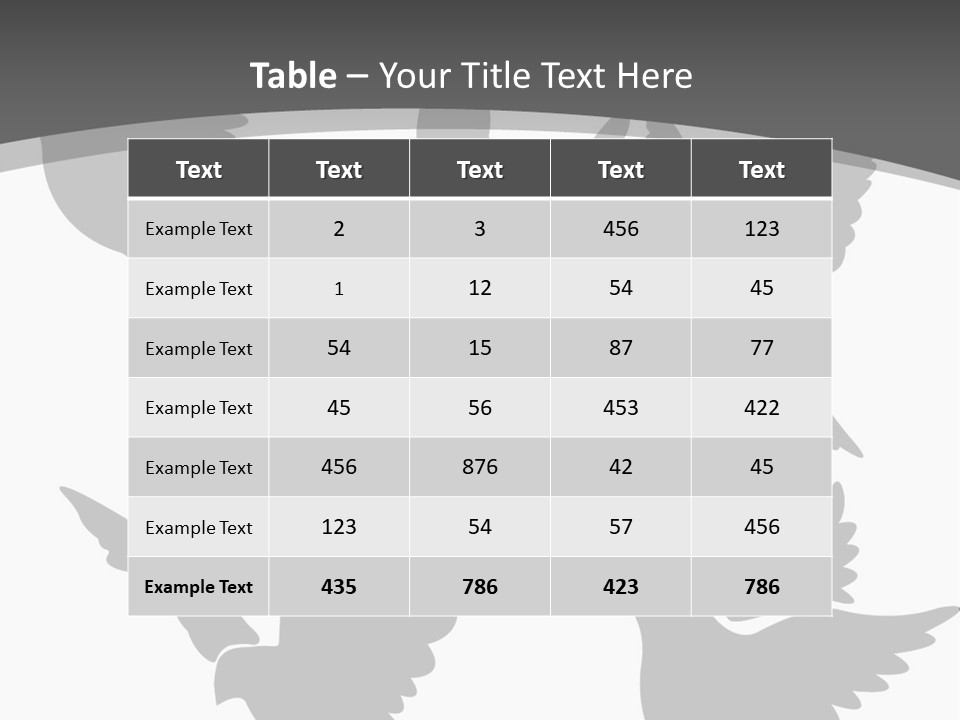 Table – Your Title Text Here

| Text | Text | Text | Text | Text |
|---|---|---|---|---|
| Example Text | 2 | 3 | 456 | 123 |
| Example Text | 1 | 12 | 54 | 45 |
| Example Text | 54 | 15 | 87 | 77 |
| Example Text | 45 | 56 | 453 | 422 |
| Example Text | 456 | 876 | 42 | 45 |
| Example Text | 123 | 54 | 57 | 456 |
| Example Text | 435 | 786 | 423 | 786 |